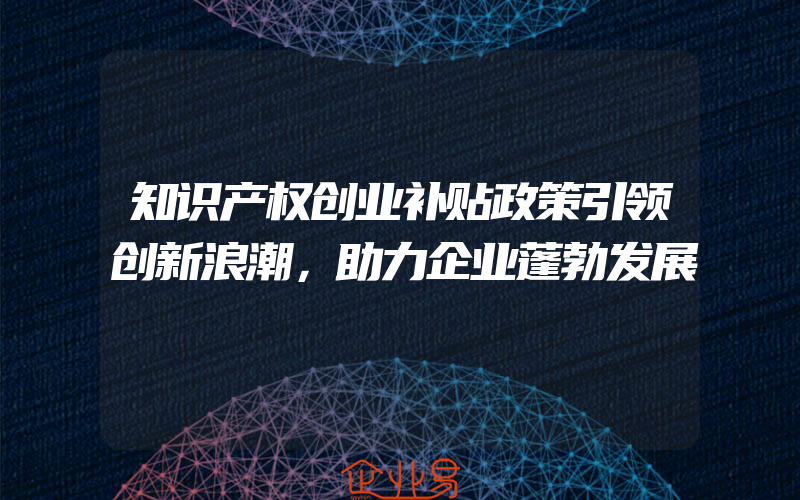 知识产权创业补贴政策引领创新浪潮，助力企业蓬勃发展

企业易